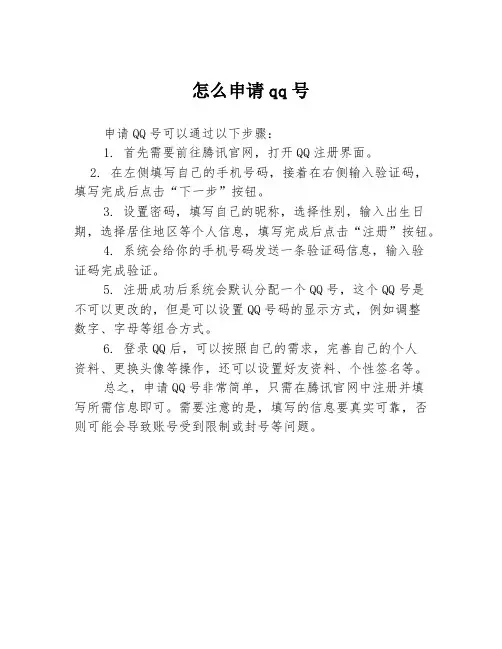 怎么申请qq号

申请QQ号可以通过以下步骤：

1. 首先需要前往腾讯官网，打开QQ注册界面。

2. 在左侧填写自己的手机号码，接着在右侧输入验证码，填写完成后点击“下一步”按钮。

3. 设置密码，填写自己的昵称，选择性别，输入出生日期，选择居住地区等个人信息，填写完成后点击“注册”按钮。

4. 系统会给你的手机号码发送一条验证码信息，输入验证码完成验证。

5. 注册成功后系统会默认分配一个QQ号，这个QQ号是不可以更改的，但是可以设置QQ号码的显示方式，例如调整数字、字母等组合方式。

6. 登录QQ后，可以按照自己的需求，完善自己的个人资料、更换头像等操作，还可以设置好友资料、个性签名等。

总之，申请QQ号非常简单，只需在腾讯官网中注册并填写所需信息即可。需要注意的是，填写的信息要真实可靠，否则可能会导致账号受到限制或封号等问题。